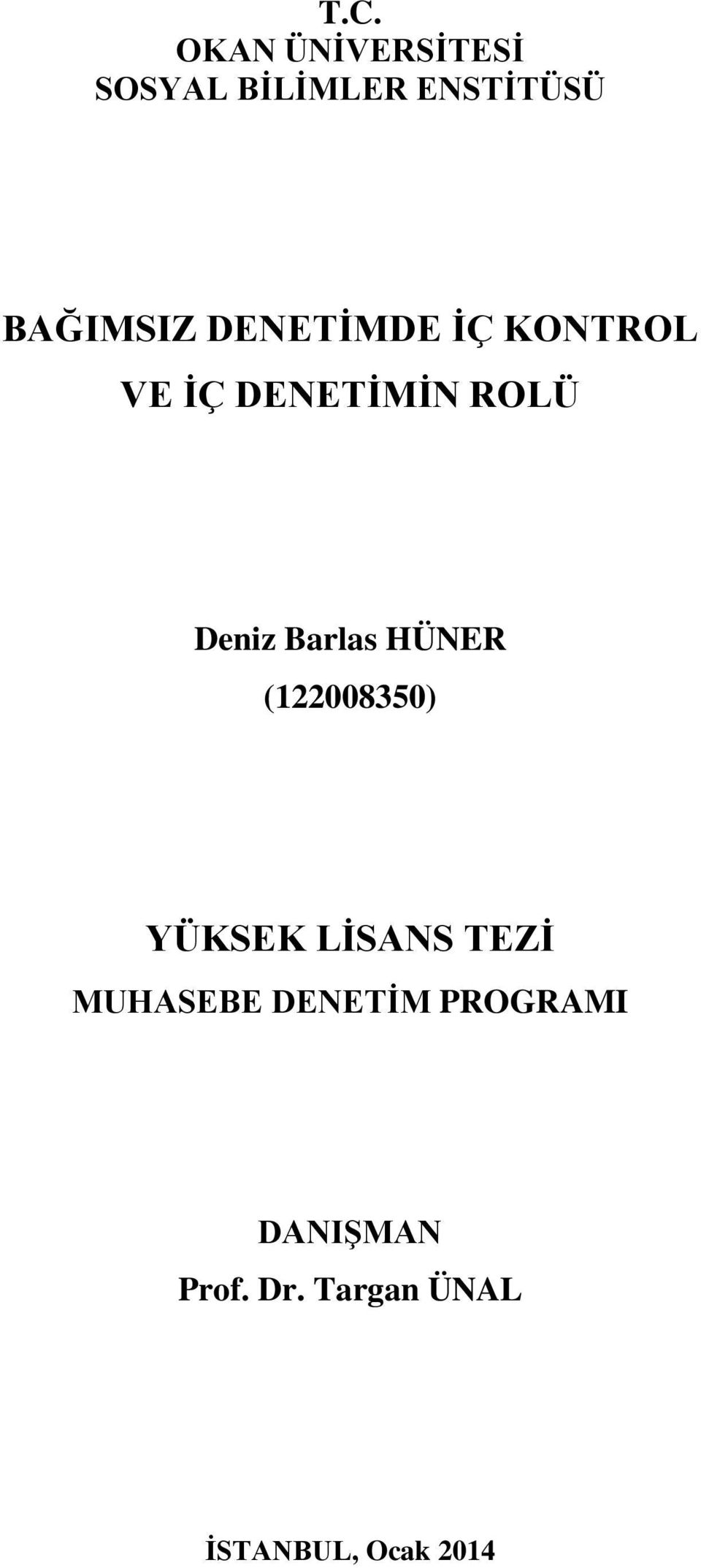 T.C.
OKAN ÜNİVERSİTESİ
SOSYAL BİLİMLER ENSTİTÜSÜ

BAĞIMSIZ DENETİMDE İÇ KONTROL
VE İÇ DENETİMİN ROLÜ

Deniz Barlas HÜNER
(122008350)

YÜKSEK LİSANS TEZİ
MUHASEBE DENETİM PROGRAMI

DANIŞMAN
Prof. Dr. Targan ÜNAL

İSTANBUL, Ocak 2014